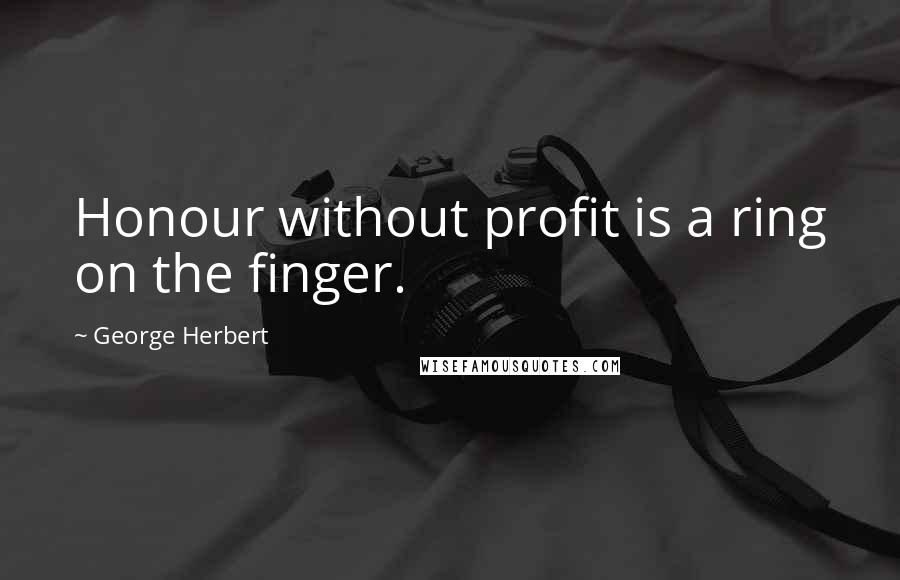 Honour without profit is a ring on the finger.

~ George Herbert

WISEFAMOUSQUOTES.COM